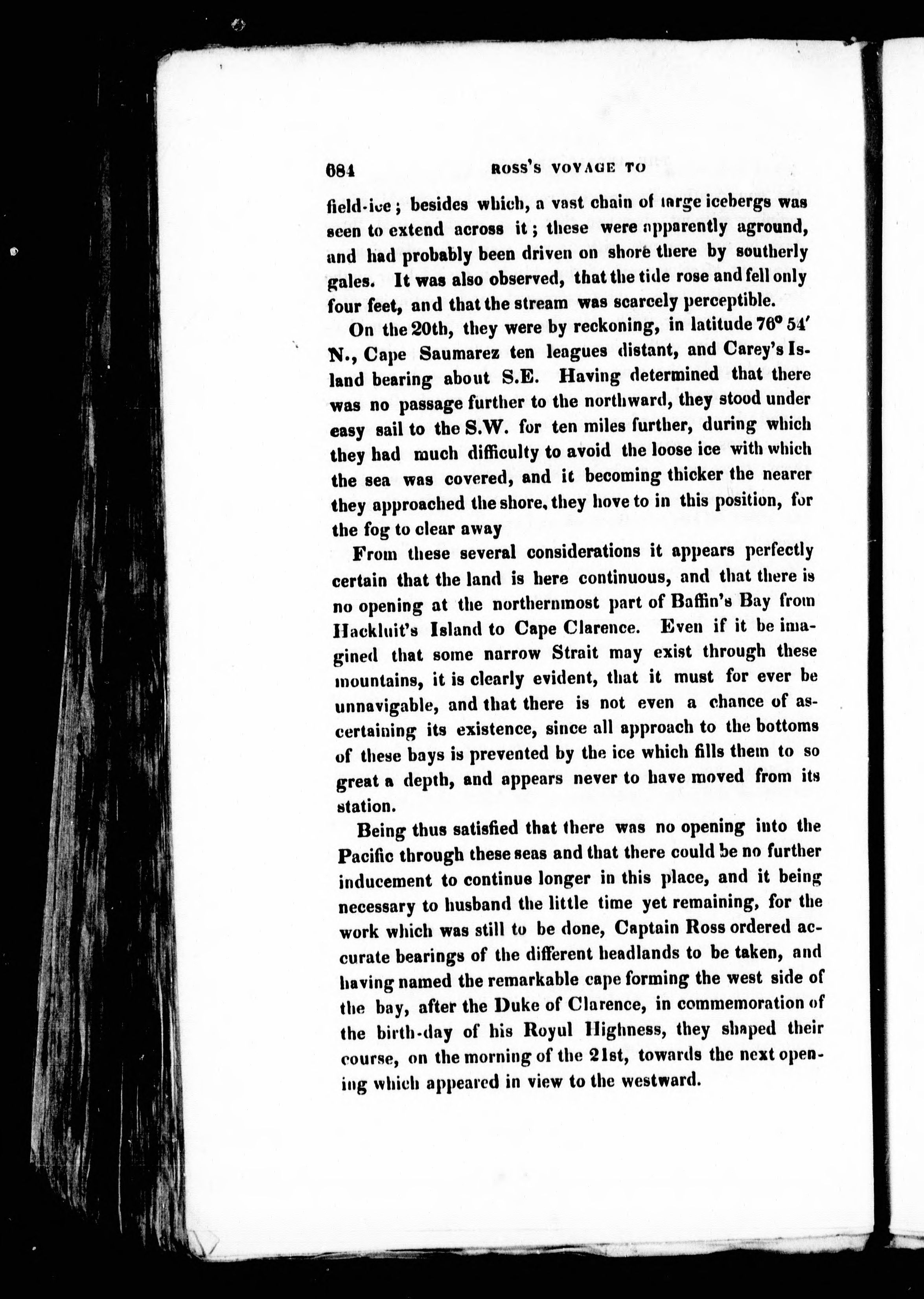 684 ROSS'S VOYAGE TO

field-ice; besides which, a vast chain of large icebergs was seen to extend across it; these were apparently aground, and had probably been driven on shore there by southerly gales. It was also observed, that the tide rose and fell only four feet, and that the stream was scarcely perceptible.

On the 20th, they were by reckoning, in latitude 76° 54′ N., Cape Saumarez ten leagues distant, and Carey's Island bearing about S.E. Having determined that there was no passage further to the northward, they stood under easy sail to the S.W. for ten miles further, during which they had much difficulty to avoid the loose ice with which the sea was covered, and it becoming thicker the nearer they approached the shore, they hove to in this position, for the fog to clear away

From these several considerations it appears perfectly certain that the land is here continuous, and that there is no opening at the northernmost part of Baffin's Bay from Hackluit's Island to Cape Clarence. Even if it be imagined that some narrow Strait may exist through these mountains, it is clearly evident, that it must for ever be unnavigable, and that there is not even a chance of ascertaining its existence, since all approach to the bottoms of these bays is prevented by the ice which fills them to so great a depth, and appears never to have moved from its station.

Being thus satisfied that there was no opening into the Pacific through these seas and that there could be no further inducement to continue longer in this place, and it being necessary to husband the little time yet remaining, for the work which was still to be done, Captain Ross ordered accurate bearings of the different headlands to be taken, and having named the remarkable cape forming the west side of the bay, after the Duke of Clarence, in commemoration of the birth-day of his Royul Highness, they shaped their course, on the morning of the 21st, towards the next opening which appeared in view to the westward.